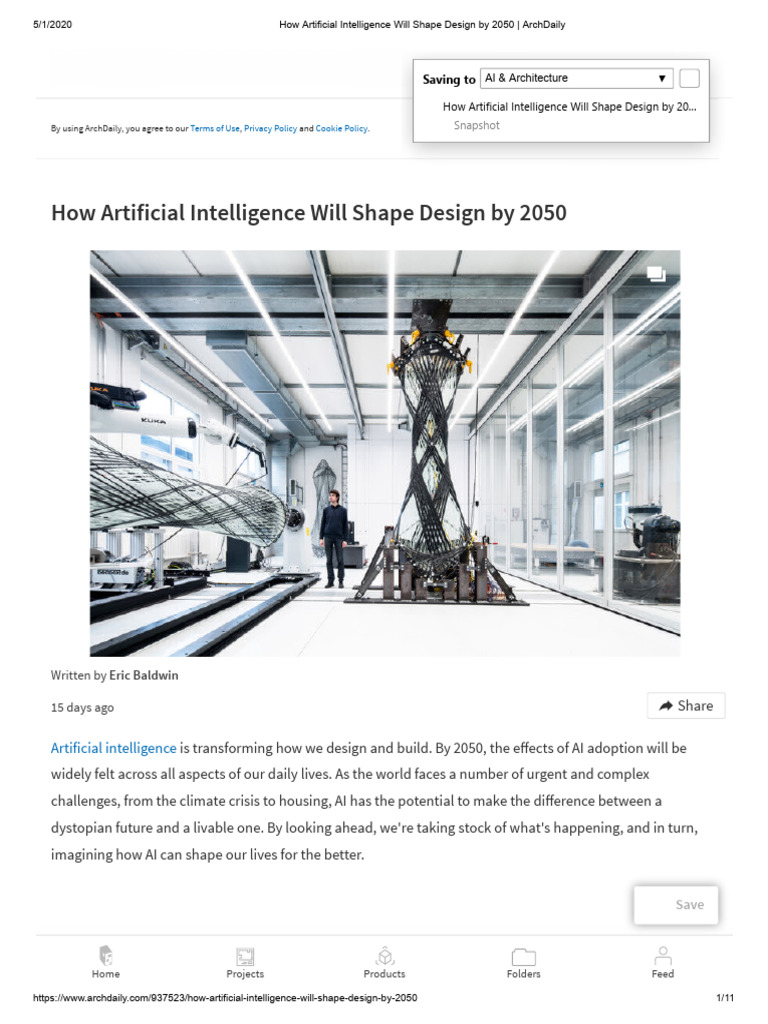 5/1/2020 How Artificial Intelligence Will Shape Design by 2050 | ArchDaily

Saving to AI & Architecture

How Artificial Intelligence Will Shape Design by 20...

Snapshot

By using ArchDaily, you agree to our Terms of Use, Privacy Policy and Cookie Policy.

How Artificial Intelligence Will Shape Design by 2050

KUKA

Written by Eric Baldwin

15 days ago

Share

Artificial intelligence is transforming how we design and build. By 2050, the effects of AI adoption will be widely felt across all aspects of our daily lives. As the world faces a number of urgent and complex challenges, from the climate crisis to housing, AI has the potential to make the difference between a dystopian future and a livable one. By looking ahead, we're taking stock of what's happening, and in turn, imagining how AI can shape our lives for the better.

Save

Home Projects Products Folders Feed

https://www.archdaily.com/937523/how-artificial-intelligence-will-shape-design-by-2050 1/11